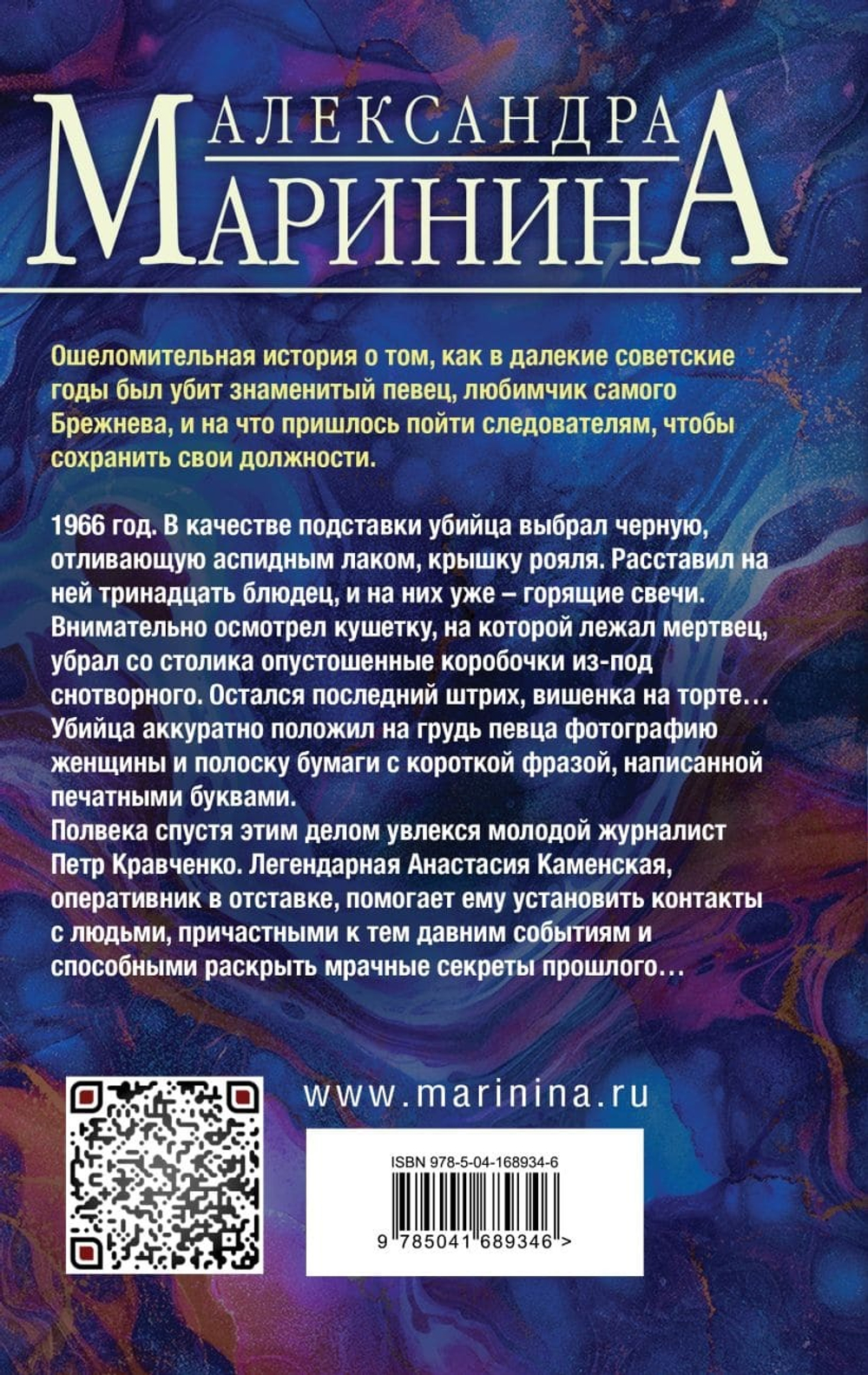 АЛЕКСАНДРА
МАРИНИНА

Ошеломительная история о том, как в далекие советские годы был убит знаменитый певец, любимчик самого Брежнева, и на что пришлось пойти следователям, чтобы сохранить свои должности.

1966 год. В качестве подставки убийца выбрал черную, отливающую аспидным лаком, крышку рояля. Расставил на ней тринадцать блюдец, и на них уже – горящие свечи. Внимательно осмотрел кушетку, на которой лежал мертвец, убрал со столика опустошенные коробочки из-под снотворного. Остался последний штрих, вишенка на торте… Убийца аккуратно положил на грудь певца фотографию женщины и полоску бумаги с короткой фразой, написанной печатными буквами.
Полвека спустя этим делом увлекся молодой журналист Петр Кравченко. Легендарная Анастасия Каменская, оперативник в отставке, помогает ему установить контакты с людьми, причастными к тем давним событиям и способными раскрыть мрачные секреты прошлого…

www.marinina.ru

ISBN 978-5-04-168934-6

9 785041 689346 >